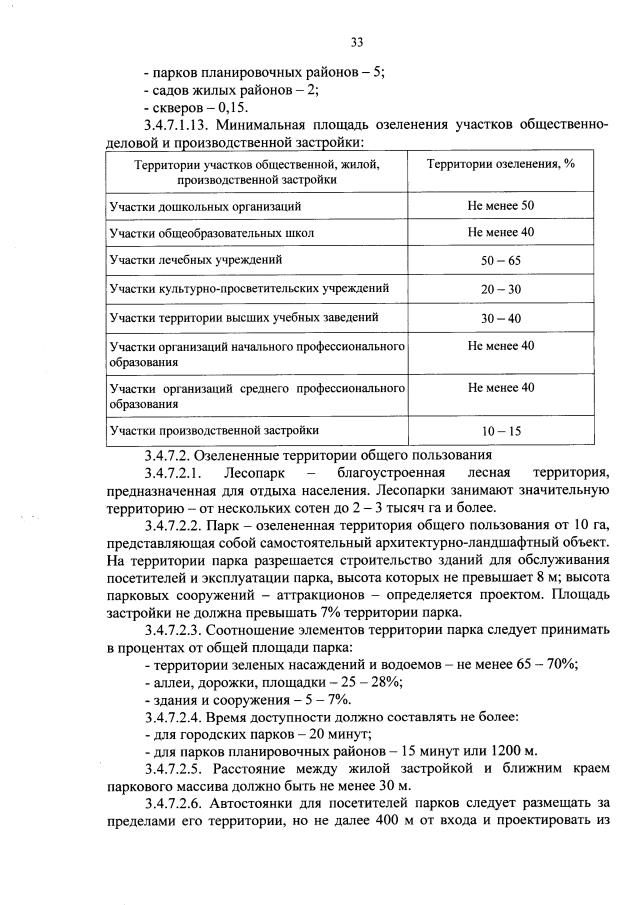 33

- парков планировочных районов – 5;
- садов жилых районов – 2;
- скверов – 0,15.

3.4.7.1.13. Минимальная площадь озеленения участков общественно-деловой и производственной застройки:

| Территории участков общественной, жилой, производственной застройки | Территории озеленения, % |
|---|---|
| Участки дошкольных организаций | Не менее 50 |
| Участки общеобразовательных школ | Не менее 40 |
| Участки лечебных учреждений | 50 – 65 |
| Участки культурно-просветительских учреждений | 20 – 30 |
| Участки территории высших учебных заведений | 30 – 40 |
| Участки организаций начального профессионального образования | Не менее 40 |
| Участки организаций среднего профессионального образования | Не менее 40 |
| Участки производственной застройки | 10 – 15 |

3.4.7.2. Озелененные территории общего пользования

3.4.7.2.1. Лесопарк – благоустроенная лесная территория, предназначенная для отдыха населения. Лесопарки занимают значительную территорию – от нескольких сотен до 2 – 3 тысяч га и более.

3.4.7.2.2. Парк – озелененная территория общего пользования от 10 га, представляющая собой самостоятельный архитектурно-ландшафтный объект. На территории парка разрешается строительство зданий для обслуживания посетителей и эксплуатации парка, высота которых не превышает 8 м; высота парковых сооружений – аттракционов – определяется проектом. Площадь застройки не должна превышать 7% территории парка.

3.4.7.2.3. Соотношение элементов территории парка следует принимать в процентах от общей площади парка:
- территории зеленых насаждений и водоемов – не менее 65 – 70%;
- аллеи, дорожки, площадки – 25 – 28%;
- здания и сооружения – 5 – 7%.

3.4.7.2.4. Время доступности должно составлять не более:
- для городских парков – 20 минут;
- для парков планировочных районов – 15 минут или 1200 м.

3.4.7.2.5. Расстояние между жилой застройкой и ближним краем паркового массива должно быть не менее 30 м.

3.4.7.2.6. Автостоянки для посетителей парков следует размещать за пределами его территории, но не далее 400 м от входа и проектировать из